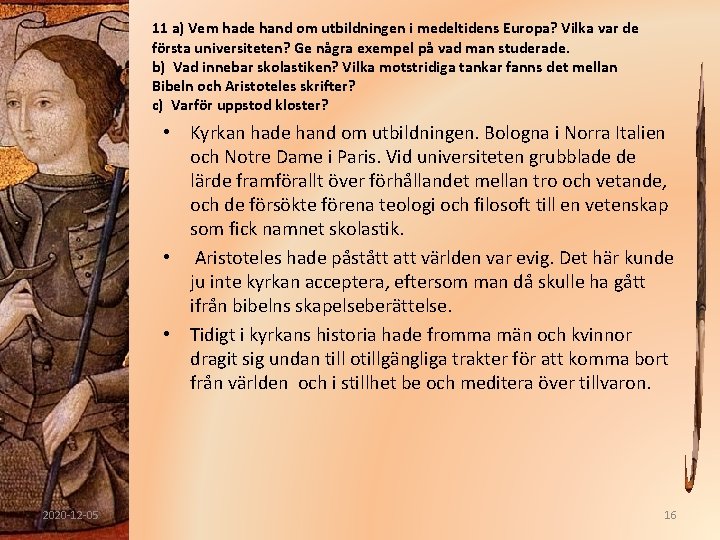 11 a) Vem hade hand om utbildningen i medeltidens Europa? Vilka var de första universiteten? Ge några exempel på vad man studerade.
b) Vad innebar skolastiken? Vilka motstridiga tankar fanns det mellan Bibeln och Aristoteles skrifter?
c) Varför uppstod kloster?

• Kyrkan hade hand om utbildningen. Bologna i Norra Italien och Notre Dame i Paris. Vid universiteten grubblade de lärde framförallt över förhållandet mellan tro och vetande, och de försökte förena teologi och filosoft till en vetenskap som fick namnet skolastik.

• Aristoteles hade påstått att världen var evig. Det här kunde ju inte kyrkan acceptera, eftersom man då skulle ha gått ifrån bibelns skapelseberättelse.

• Tidigt i kyrkans historia hade fromma män och kvinnor dragit sig undan till otillgängliga trakter för att komma bort från världen och i stillhet be och meditera över tillvaron.

2020-12-05

16